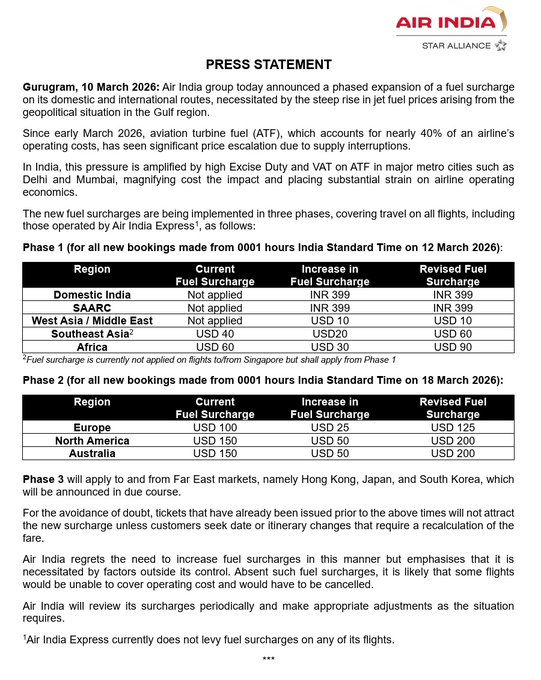 AIR INDIA
STAR ALLIANCE

PRESS STATEMENT

Gurugram, 10 March 2026: Air India group today announced a phased expansion of a fuel surcharge on its domestic and international routes, necessitated by the steep rise in jet fuel prices arising from the geopolitical situation in the Gulf region.

Since early March 2026, aviation turbine fuel (ATF), which accounts for nearly 40% of an airline's operating costs, has seen significant price escalation due to supply interruptions.

In India, this pressure is amplified by high Excise Duty and VAT on ATF in major metro cities such as Delhi and Mumbai, magnifying cost the impact and placing substantial strain on airline operating economics.

The new fuel surcharges are being implemented in three phases, covering travel on all flights, including those operated by Air India Express$^1$, as follows:

Phase 1 (for all new bookings made from 0001 hours India Standard Time on 12 March 2026):

| Region | Current Fuel Surcharge | Increase in Fuel Surcharge | Revised Fuel Surcharge |
|---|---|---|---|
| Domestic India | Not applied | INR 399 | INR 399 |
| SAARC | Not applied | INR 399 | INR 399 |
| West Asia / Middle East | Not applied | USD 10 | USD 10 |
| Southeast Asia$^2$ | USD 40 | USD20 | USD 60 |
| Africa | USD 60 | USD 30 | USD 90 |

$^2$Fuel surcharge is currently not applied on flights to/from Singapore but shall apply from Phase 1

Phase 2 (for all new bookings made from 0001 hours India Standard Time on 18 March 2026):

| Region | Current Fuel Surcharge | Increase in Fuel Surcharge | Revised Fuel Surcharge |
|---|---|---|---|
| Europe | USD 100 | USD 25 | USD 125 |
| North America | USD 150 | USD 50 | USD 200 |
| Australia | USD 150 | USD 50 | USD 200 |

Phase 3 will apply to and from Far East markets, namely Hong Kong, Japan, and South Korea, which will be announced in due course.

For the avoidance of doubt, tickets that have already been issued prior to the above times will not attract the new surcharge unless customers seek date or itinerary changes that require a recalculation of the fare.

Air India regrets the need to increase fuel surcharges in this manner but emphasises that it is necessitated by factors outside its control. Absent such fuel surcharges, it is likely that some flights would be unable to cover operating cost and would have to be cancelled.

Air India will review its surcharges periodically and make appropriate adjustments as the situation requires.

$^1$Air India Express currently does not levy fuel surcharges on any of its flights.

***